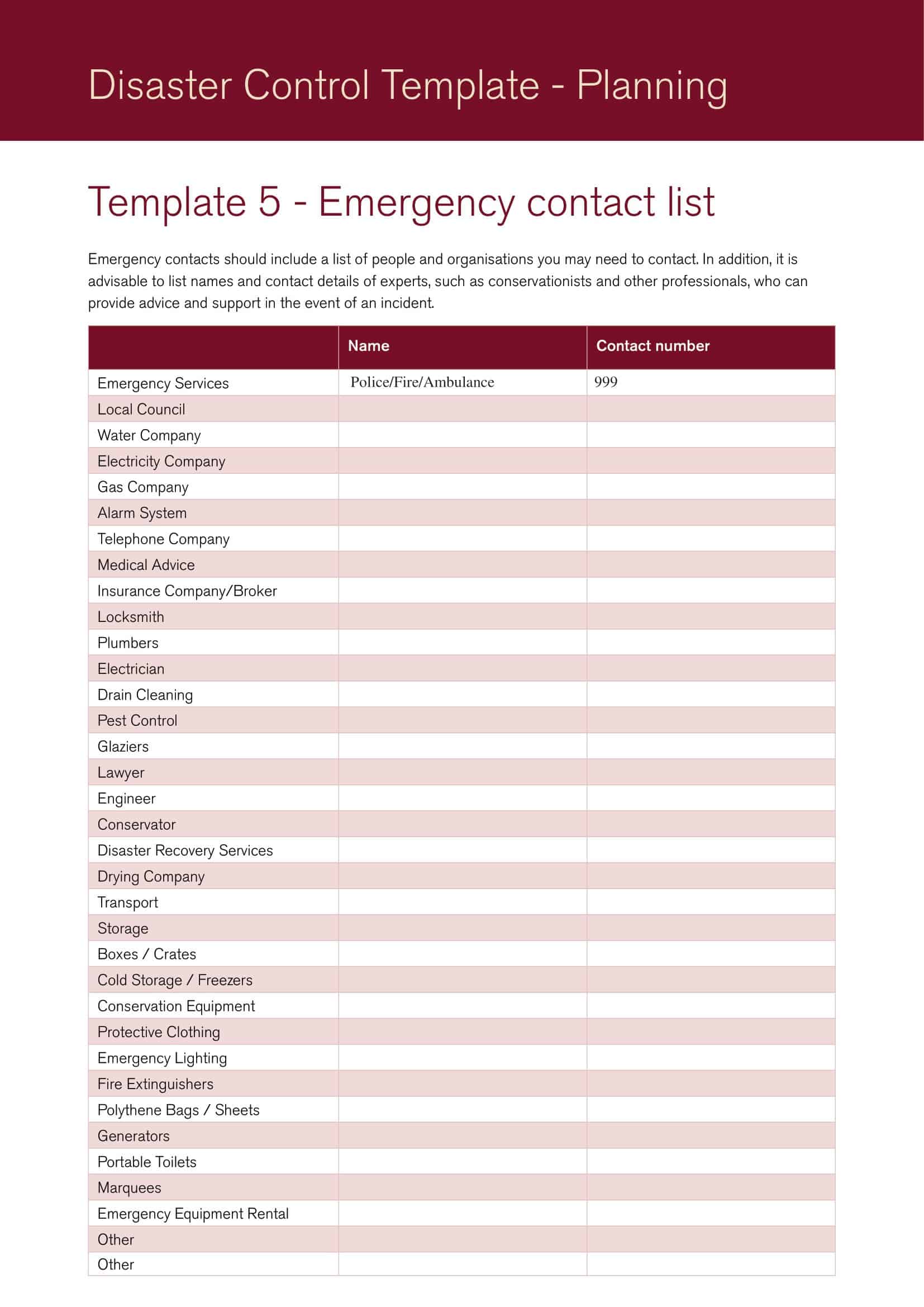 Disaster Control Template - Planning

Template 5 - Emergency contact list

Emergency contacts should include a list of people and organisations you may need to contact. In addition, it is advisable to list names and contact details of experts, such as conservationists and other professionals, who can provide advice and support in the event of an incident.

| | Name | Contact number |
|---|---|---|
| Emergency Services | Police/Fire/Ambulance | 999 |
| Local Council | | |
| Water Company | | |
| Electricity Company | | |
| Gas Company | | |
| Alarm System | | |
| Telephone Company | | |
| Medical Advice | | |
| Insurance Company/Broker | | |
| Locksmith | | |
| Plumbers | | |
| Electrician | | |
| Drain Cleaning | | |
| Pest Control | | |
| Glaziers | | |
| Lawyer | | |
| Engineer | | |
| Conservator | | |
| Disaster Recovery Services | | |
| Drying Company | | |
| Transport | | |
| Storage | | |
| Boxes / Crates | | |
| Cold Storage / Freezers | | |
| Conservation Equipment | | |
| Protective Clothing | | |
| Emergency Lighting | | |
| Fire Extinguishers | | |
| Polythene Bags / Sheets | | |
| Generators | | |
| Portable Toilets | | |
| Marquees | | |
| Emergency Equipment Rental | | |
| Other | | |
| Other | | |